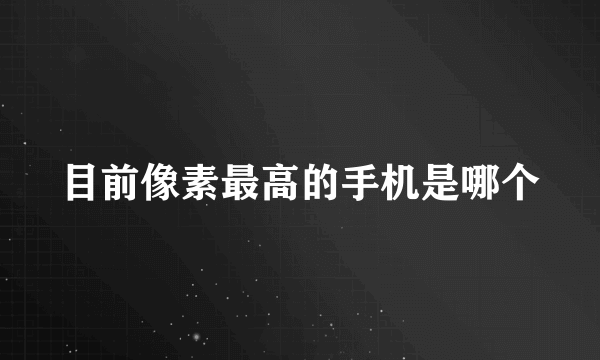 目前像素最高的手机是哪个